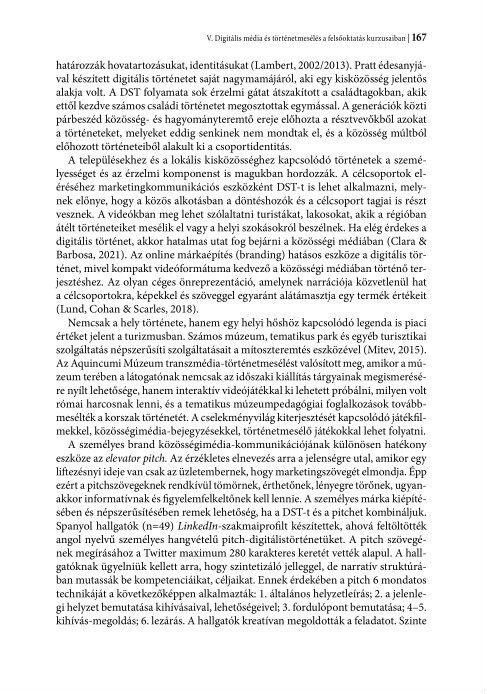 V. Digitális média és történetmesélés a felsőoktatás kurzusaiban | 167

határozzák hovatartozásukat, identitásukat (Lambert, 2002/2013). Pratt édesanyjával készített digitális történetet saját nagymamájáról, aki egy kisközösség jelentős alakja volt. A DST folyamata sok érzelmi gátat átszakított a családtagokban, akik ettől kezdve számos családi történetet megosztottak egymással. A generációk közti párbeszéd közösség- és hagyományteremtő ereje előhozta a résztvevőkből azokat a történeteket, melyeket eddig senkinek nem mondtak el, és a közösség múltból előhozott történeteiből alakult ki a csoportidentitás.

A településekhez és a lokális kisközösséghez kapcsolódó történetek a személyességet és az érzelmi komponenst is magukban hordozzák. A célcsoportok eléréséhez marketingkommunikációs eszközként DST-t is lehet alkalmazni, melynek előnye, hogy a közös alkotásban a döntéshozók és a célcsoport tagjai is részt vesznek. A videókban meg lehet szólaltatni turistákat, lakosokat, akik a régióban átélt történeteiket mesélik el vagy a helyi szokásokról beszélnek. Ha elég érdekes a digitális történet, akkor hatalmas utat fog bejárni a közösségi médiában (Clara & Barbosa, 2021). Az online márkaépítés (branding) hatásos eszköze a digitális történet, mivel kompakt videóformátuma kedvező a közösségi médiában történő terjesztéshez. Az olyan céges önreprezentáció, amelynek narrációja közvetlenül hat a célcsoportokra, képekkel és szöveggel egyaránt alátámasztja egy termék értékeit (Lund, Cohan & Scarles, 2018).

Nemcsak a hely története, hanem egy helyi hőshöz kapcsolódó legenda is piaci értéket jelent a turizmusban. Számos múzeum, tematikus park és egyéb turisztikai szolgáltatás népszerűsíti szolgáltatásait a mítoszteremtés eszközével (Mitev, 2015). Az Aquincumi Múzeum transzmédia-történetmesélést valósított meg, amikor a múzeum terében a látogatónak nemcsak az időszaki kiállítás tárgyainak megismerésére nyílt lehetősége, hanem interaktív videójátékkal ki lehetett próbálni, milyen volt római harcosnak lenni, és a tematikus múzeumpedagógiai foglalkozások továbbmesélték a korszak történetét. A cselekményvilág kiterjesztését kapcsolódó játékfilmekkel, közösségimédia-bejegyzésekkel, történetmesélő játékokkal lehet folyatni.

A személyes brand közösségimédia-kommunikációjának különösen hatékony eszköze az elevator pitch. Az érzékletes elnevezés arra a jelenségre utal, amikor egy liftezésnyi ideje van csak az üzletembernek, hogy marketingszövegét elmondja. Épp ezért a pitchszövegeknek rendkívül tömörnek, érthetőnek, lényegre törőnek, ugyanakkor informatívnak és figyelemfelkeltőnek kell lennie. A személyes márka kiépítésében és népszerűsítésében remek lehetőség, ha a DST-t és a pitchet kombináljuk. Spanyol hallgatók (n=49) LinkedIn-szakmaiprofilt készítettek, ahová feltöltötték angol nyelvű személyes hangvételű pitch-digitálistörténetüket. A pitch szövegének megírásához a Twitter maximum 280 karakteres keretét vették alapul. A hallgatóknak ügyelniük kellett arra, hogy szintetizáló jelleggel, de narratív struktúrában mutassák be kompetenciáikat, céljaikat. Ennek érdekében a pitch 6 mondatos technikáját a következőképpen alkalmazták: 1. általános helyzetleírás; 2. a jelenlegi helyzet bemutatása kihívásaival, lehetőségeivel; 3. fordulópont bemutatása; 4–5. kihívás-megoldás; 6. lezárás. A hallgatók kreatívan megoldották a feladatot. Szinte